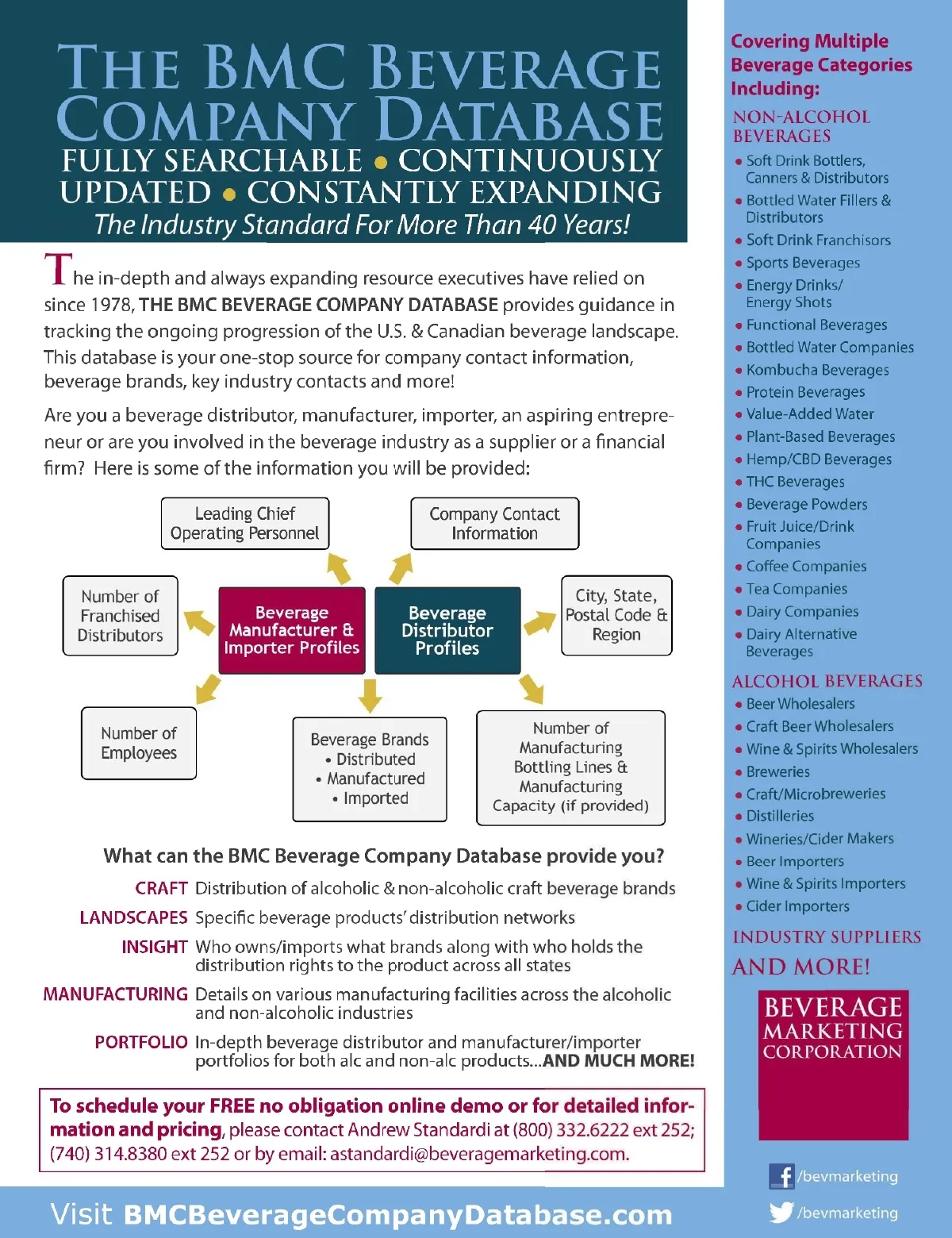 THE BMC BEVERAGE COMPANY DATABASE
FULLY SEARCHABLE • CONTINUOUSLY UPDATED • CONSTANTLY EXPANDING
The Industry Standard For More Than 40 Years!

The in-depth and always expanding resource executives have relied on since 1978, THE BMC BEVERAGE COMPANY DATABASE provides guidance in tracking the ongoing progression of the U.S. & Canadian beverage landscape. This database is your one-stop source for company contact information, beverage brands, key industry contacts and more!

Are you a beverage distributor, manufacturer, importer, an aspiring entrepreneur or are you involved in the beverage industry as a supplier or a financial firm? Here is some of the information you will be provided:

Leading Chief Operating Personnel

Company Contact Information

Number of Franchised Distributors

Beverage Manufacturer & Importer Profiles

Beverage Distributor Profiles

City, State, Postal Code & Region

Number of Employees

Beverage Brands
• Distributed
• Manufactured
• Imported

Number of Manufacturing Bottling Lines & Manufacturing Capacity (if provided)

What can the BMC Beverage Company Database provide you?

CRAFT Distribution of alcoholic & non-alcoholic craft beverage brands

LANDSCAPES Specific beverage products' distribution networks

INSIGHT Who owns/imports what brands along with who holds the distribution rights to the product across all states

MANUFACTURING Details on various manufacturing facilities across the alcoholic and non-alcoholic industries

PORTFOLIO In-depth beverage distributor and manufacturer/importer portfolios for both alc and non-alc products...AND MUCH MORE!

To schedule your FREE no obligation online demo or for detailed information and pricing, please contact Andrew Standardi at (800) 332.6222 ext 252; (740) 314.8380 ext 252 or by email: astandardi@beveragemarketing.com.

Visit BMCBeverageCompanyDatabase.com

Covering Multiple Beverage Categories Including:

NON-ALCOHOL BEVERAGES
• Soft Drink Bottlers, Canners & Distributors
• Bottled Water Fillers & Distributors
• Soft Drink Franchisors
• Sports Beverages
• Energy Drinks/ Energy Shots
• Functional Beverages
• Bottled Water Companies
• Kombucha Beverages
• Protein Beverages
• Value-Added Water
• Plant-Based Beverages
• Hemp/CBD Beverages
• THC Beverages
• Beverage Powders
• Fruit Juice/Drink Companies
• Coffee Companies
• Tea Companies
• Dairy Companies
• Dairy Alternative Beverages

ALCOHOL BEVERAGES
• Beer Wholesalers
• Craft Beer Wholesalers
• Wine & Spirits Wholesalers
• Breweries
• Craft/Microbreweries
• Distilleries
• Wineries/Cider Makers
• Beer Importers
• Wine & Spirits Importers
• Cider Importers

INDUSTRY SUPPLIERS
AND MORE!

BEVERAGE MARKETING CORPORATION

/bevmarketing
/bevmarketing